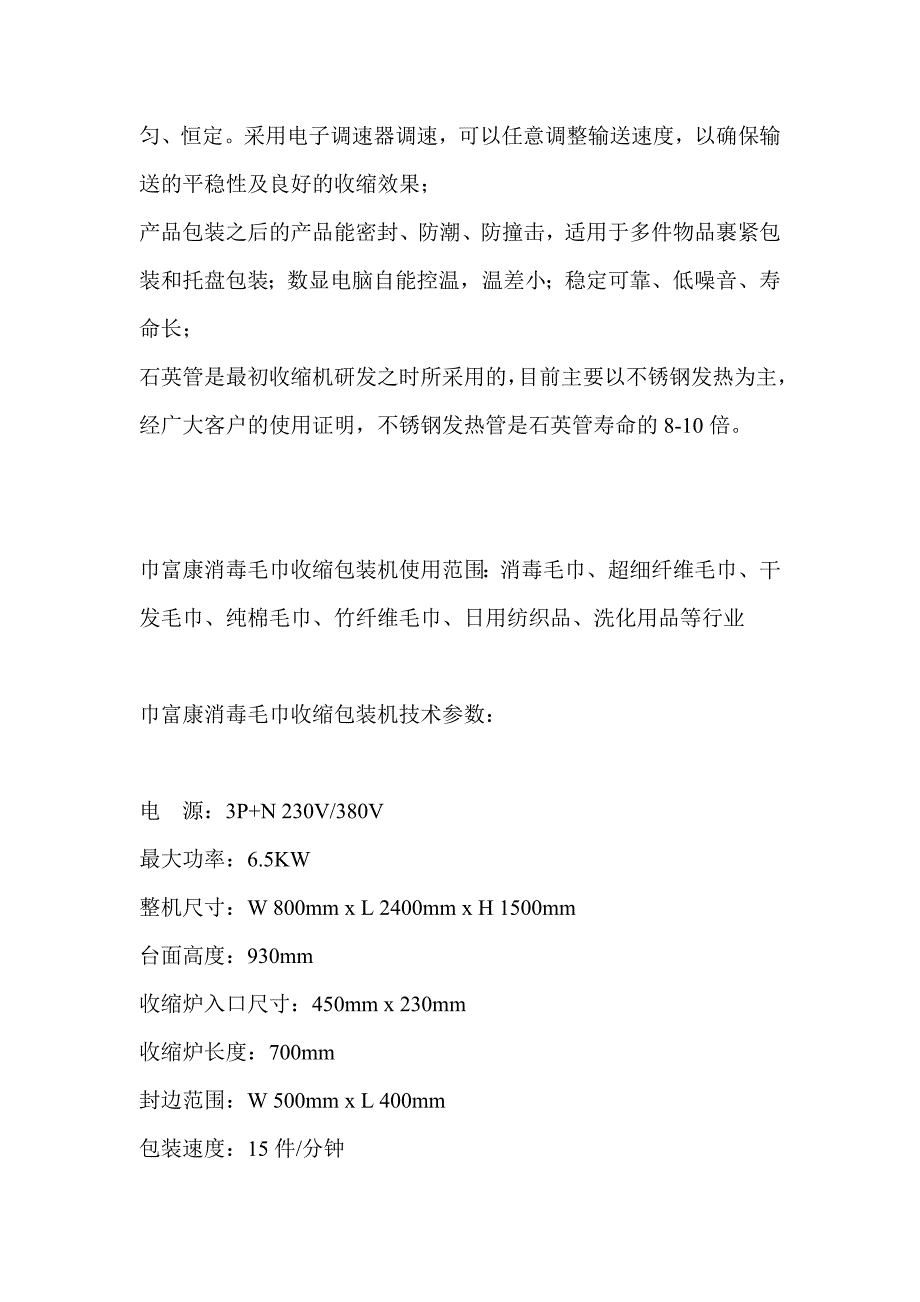 匀、恒定。采用电子调速器调速，可以任意调整输送速度，以确保输送的平稳性及良好的收缩效果；
产品包装之后的产品能密封、防潮、防撞击，适用于多件物品裹紧包装和托盘包装；数显电脑自能控温，温差小；稳定可靠、低噪音、寿命长；
石英管是最初收缩机研发之时所采用的，目前主要以不锈钢发热为主，经广大客户的使用证明，不锈钢发热管是石英管寿命的 8-10 倍。

巾富康消毒毛巾收缩包装机使用范围：消毒毛巾、超细纤维毛巾、干发毛巾、纯棉毛巾、竹纤维毛巾、日用纺织品、洗化用品等行业

巾富康消毒毛巾收缩包装机技术参数：

电　源：3P+N 230V/380V
最大功率：6.5KW
整机尺寸：W 800mm x L 2400mm x H 1500mm
台面高度：930mm
收缩炉入口尺寸：450mm x 230mm
收缩炉长度：700mm
封边范围：W 500mm x L 400mm
包装速度：15 件/分钟